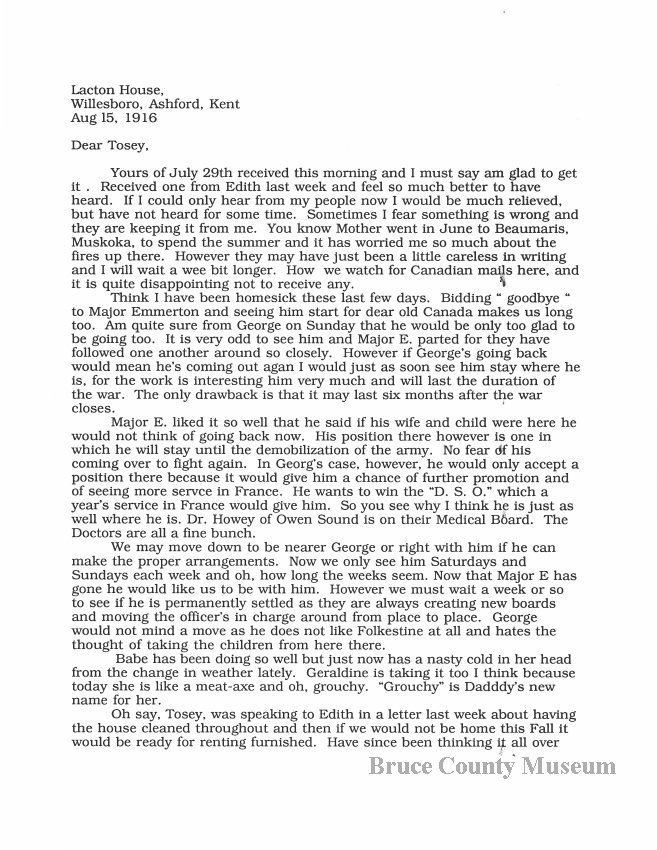 Lacton House,
Willesboro, Ashford, Kent
Aug 15, 1916

Dear Tosey,

Yours of July 29th received this morning and I must say am glad to get it . Received one from Edith last week and feel so much better to have heard. If I could only hear from my people now I would be much relieved, but have not heard for some time. Sometimes I fear something is wrong and they are keeping it from me. You know Mother went in June to Beaumaris, Muskoka, to spend the summer and it has worried me so much about the fires up there. However they may have just been a little careless in writing and I will wait a wee bit longer. How we watch for Canadian mails here, and it is quite disappointing not to receive any.

Think I have been homesick these last few days. Bidding " goodbye " to Major Emmerton and seeing him start for dear old Canada makes us long too. Am quite sure from George on Sunday that he would be only too glad to be going too. It is very odd to see him and Major E. parted for they have followed one another around so closely. However if George's going back would mean he's coming out agan I would just as soon see him stay where he is, for the work is interesting him very much and will last the duration of the war. The only drawback is that it may last six months after the war closes.

Major E. liked it so well that he said if his wife and child were here he would not think of going back now. His position there however is one in which he will stay until the demobilization of the army. No fear of his coming over to fight again. In Georg's case, however, he would only accept a position there because it would give him a chance of further promotion and of seeing more servce in France. He wants to win the "D. S. O." which a year's service in France would give him. So you see why I think he is just as well where he is. Dr. Howey of Owen Sound is on their Medical Board. The Doctors are all a fine bunch.

We may move down to be nearer George or right with him if he can make the proper arrangements. Now we only see him Saturdays and Sundays each week and oh, how long the weeks seem. Now that Major E has gone he would like us to be with him. However we must wait a week or so to see if he is permanently settled as they are always creating new boards and moving the officer's in charge around from place to place. George would not mind a move as he does not like Folkestine at all and hates the thought of taking the children from here there.

Babe has been doing so well but just now has a nasty cold in her head from the change in weather lately. Geraldine is taking it too I think because today she is like a meat-axe and oh, grouchy. "Grouchy" is Dadddy's new name for her.

Oh say, Tosey, was speaking to Edith in a letter last week about having the house cleaned throughout and then if we would not be home this Fall it would be ready for renting furnished. Have since been thinking it all over

Bruce County Museum